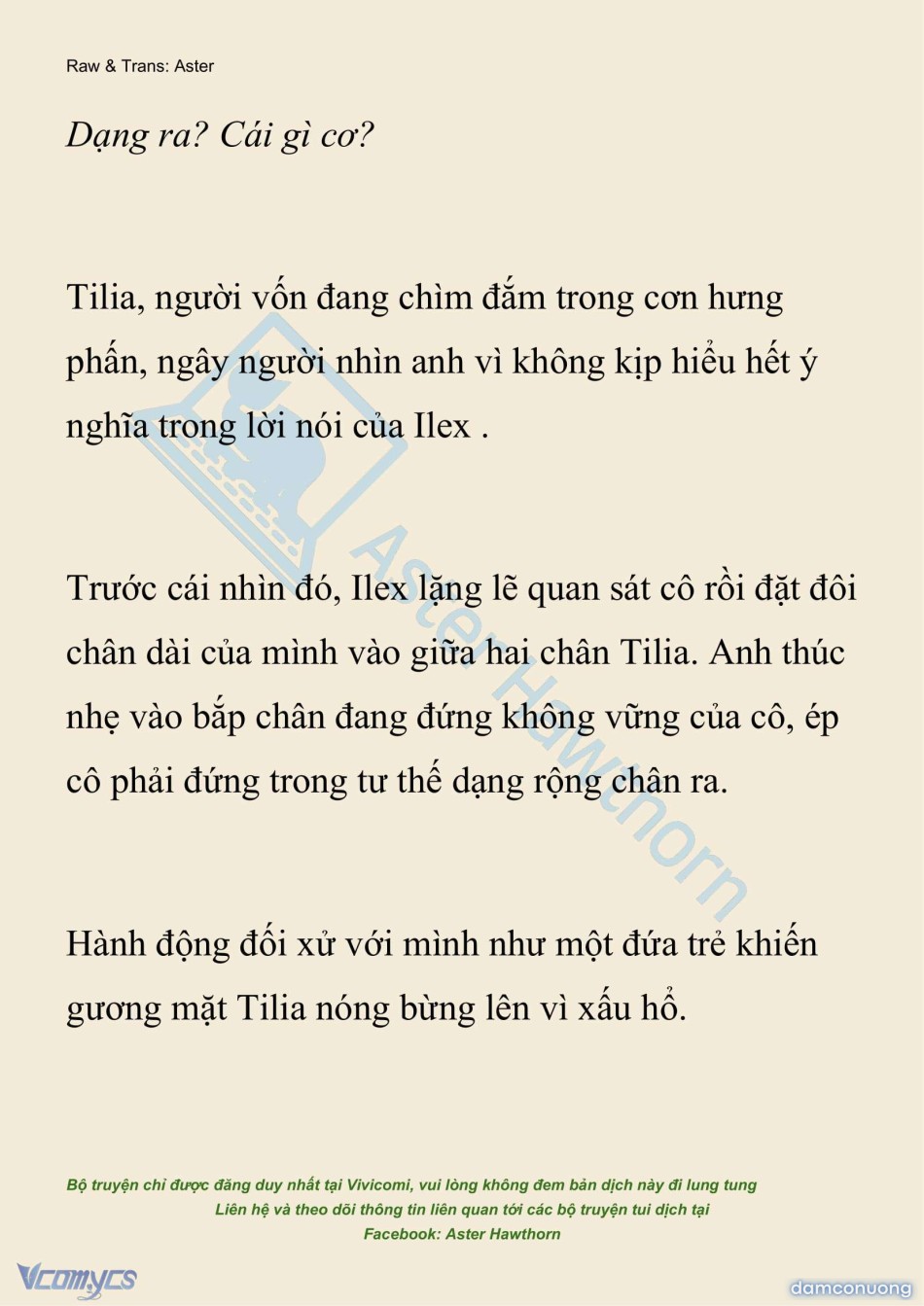 Raw & Trans: Aster

Dạng ra? Cái gì cơ?

Tilia, người vốn đang chìm đắm trong cơn hưng phấn, ngây người nhìn anh vì không kịp hiểu hết ý nghĩa trong lời nói của Ilex .

Trước cái nhìn đó, Ilex lặng lẽ quan sát cô rồi đặt đôi chân dài của mình vào giữa hai chân Tilia. Anh thúc nhẹ vào bắp chân đang đứng không vững của cô, ép cô phải đứng trong tư thế dạng rộng chân ra.

Hành động đối xử với mình như một đứa trẻ khiến gương mặt Tilia nóng bừng lên vì xấu hổ.

Aster Hawthorn

Bộ truyện chỉ được đăng duy nhất tại Vivicomi, vui lòng không đem bản dịch này đi lung tung
Liên hệ và theo dõi thông tin liên quan tới các bộ truyện tui dịch tại
Facebook: Aster Hawthorn

Vcomycs

damconuong